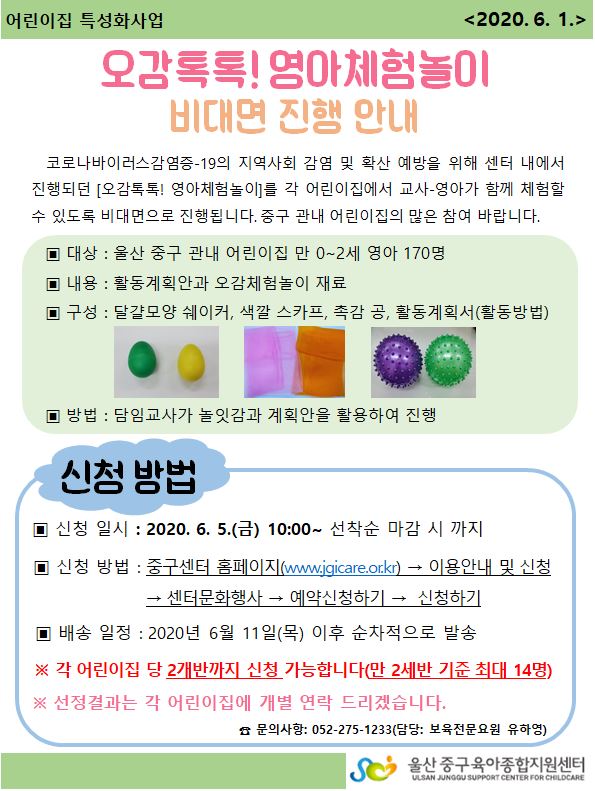 어린이집 특성화사업 <2020. 6. 1.>

오감톡톡! 영아체험놀이
비대면 진행 안내

코로나바이러스감염증-19의 지역사회 감염 및 확산 예방을 위해 센터 내에서 진행되던 [오감톡톡! 영아체험놀이]를 각 어린이집에서 교사-영아가 함께 체험할 수 있도록 비대면으로 진행됩니다. 중구 관내 어린이집의 많은 참여 바랍니다.

▣ 대상 : 울산 중구 관내 어린이집 만 0~2세 영아 170명
▣ 내용 : 활동계획안과 오감체험놀이 재료
▣ 구성 : 달걀모양 쉐이커, 색깔 스카프, 촉감 공, 활동계획서(활동방법)
▣ 방법 : 담임교사가 놀잇감과 계획안을 활용하여 진행

신청 방법

▣ 신청 일시 : 2020. 6. 5.(금) 10:00~ 선착순 마감 시 까지
▣ 신청 방법 : 중구센터 홈페이지(www.jgicare.or.kr) → 이용안내 및 신청 → 센터문화행사 → 예약신청하기 → 신청하기
▣ 배송 일정 : 2020년 6월 11일(목) 이후 순차적으로 발송
※ 각 어린이집 당 2개반까지 신청 가능합니다(만 2세반 기준 최대 14명)
※ 선정결과는 각 어린이집에 개별 연락 드리겠습니다.
☎ 문의사항: 052-275-1233(담당: 보육전문요원 유하영)

울산 중구육아종합지원센터
ULSAN JUNGGU SUPPORT CENTER FOR CHILDCARE